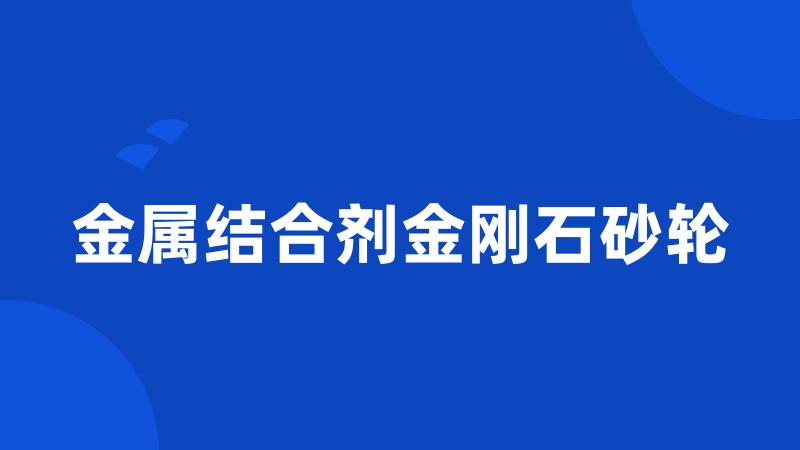 金属结合剂金刚石砂轮